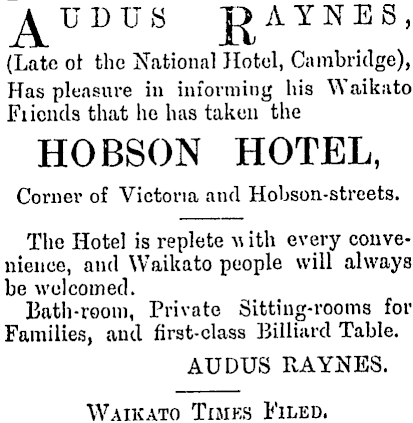 AUDUS RAYNES,
(Late of the National Hotel, Cambridge),
Has pleasure in informing his Waikato Friends that he has taken the

HOBSON HOTEL,

Corner of Victoria and Hobson-streets.

The Hotel is replete with every convenience, and Waikato people will always be welcomed.

Bath-room, Private Sitting-rooms for Families, and first-class Billiard Table.

AUDUS RAYNES.

WAIKATO TIMES FILED.